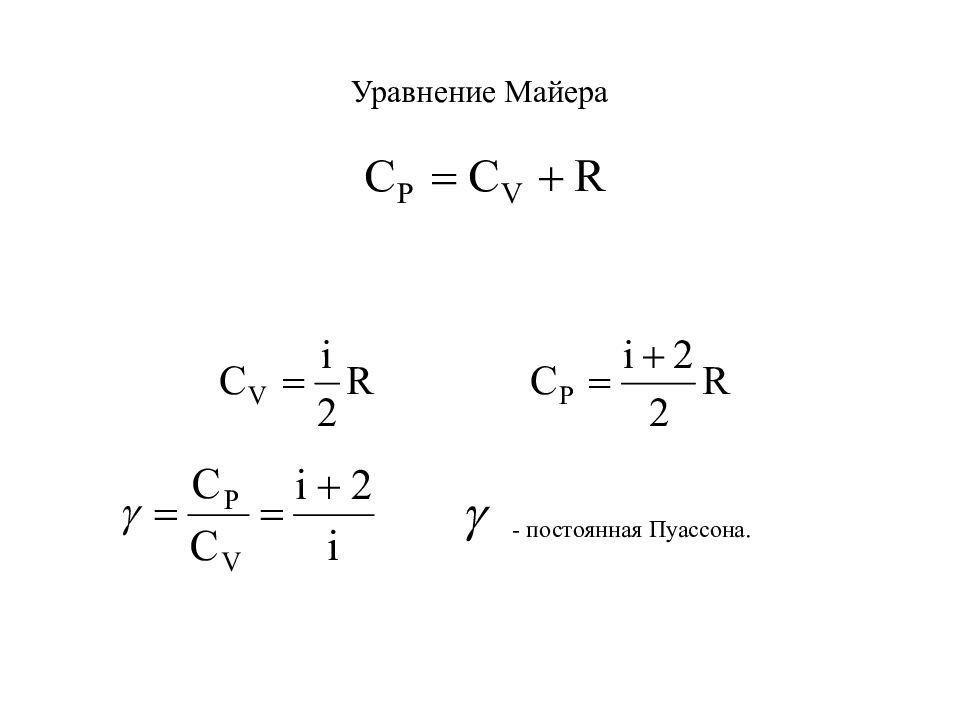 Уравнение Майера

$C_P = C_V + R$

$C_V = \frac{i}{2}R$

$C_P = \frac{i+2}{2}R$

$\gamma = \frac{C_P}{C_V} = \frac{i+2}{i}$

$\gamma$ - постоянная Пуассона.